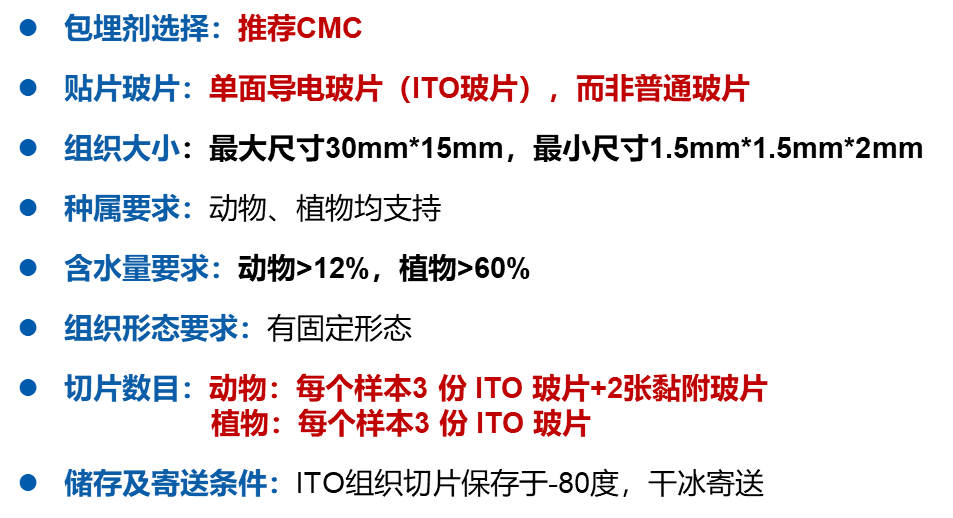 • 包埋剂选择：推荐CMC

• 贴片玻片：单面导电玻片（ITO玻片），而非普通玻片

• 组织大小：最大尺寸30mm*15mm，最小尺寸1.5mm*1.5mm*2mm

• 种属要求：动物、植物均支持

• 含水量要求：动物>12%，植物>60%

• 组织形态要求：有固定形态

• 切片数目：动物：每个样本3份ITO玻片+2张黏附玻片
植物：每个样本3份ITO玻片

• 储存及寄送条件：ITO组织切片保存于-80度，干冰寄送